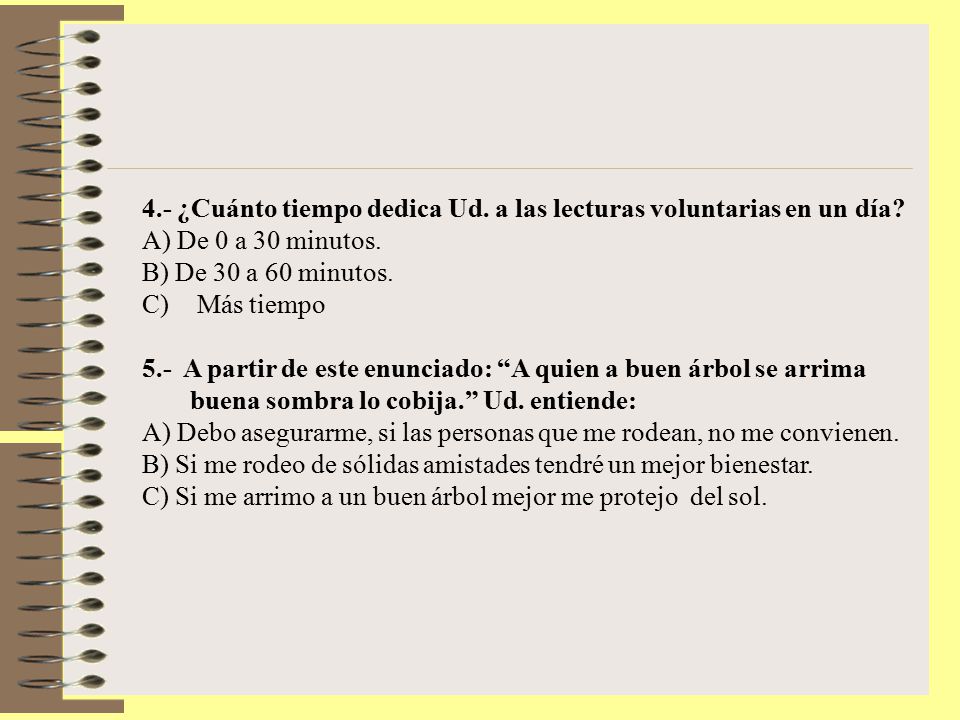 4.- ¿Cuánto tiempo dedica Ud. a las lecturas voluntarias en un día?
A) De 0 a 30 minutos.
B) De 30 a 60 minutos.
C) Más tiempo

5.- A partir de este enunciado: “A quien a buen árbol se arrima buena sombra lo cobija.” Ud. entiende:
A) Debo asegurarme, si las personas que me rodean, no me convienen.
B) Si me rodeo de sólidas amistades tendré un mejor bienestar.
C) Si me arrimo a un buen árbol mejor me protejo del sol.